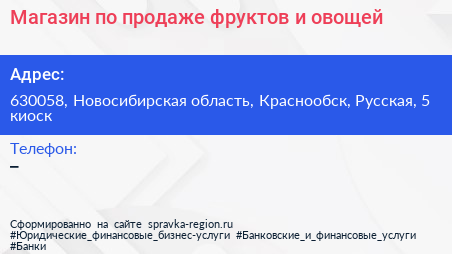 Магазин по продаже фруктов и овощей

Адрес:

630058, Новосибирская область, Краснообск, Русская, 5 киоск

Телефон:

–

Сформированно на сайте spravka-region.ru
#Юридические_финансовые_бизнес-услуги #Банковские_и_финансовые_услуги
#Банки